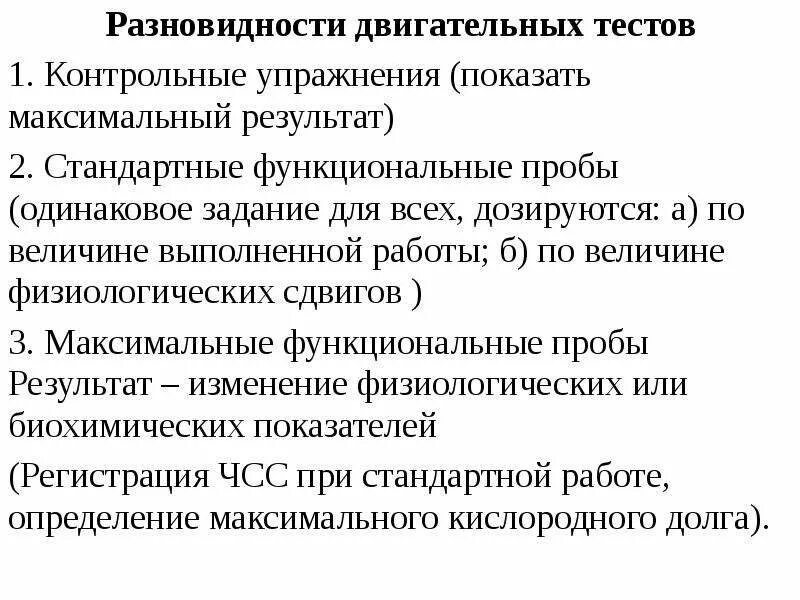 Разновидности двигательных тестов

1. Контрольные упражнения (показать максимальный результат)

2. Стандартные функциональные пробы (одинаковое задание для всех, дозируются: а) по величине выполненной работы; б) по величине физиологических сдвигов )

3. Максимальные функциональные пробы Результат – изменение физиологических или биохимических показателей

(Регистрация ЧСС при стандартной работе, определение максимального кислородного долга).